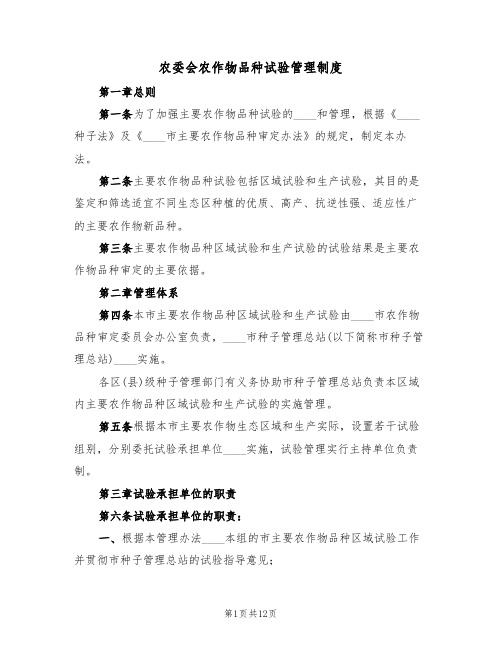 农委会农作物品种试验管理制度

第一章总则

第一条为了加强主要农作物品种试验的____和管理，根据《____种子法》及《____市主要农作物品种审定办法》的规定，制定本办法。

第二条主要农作物品种试验包括区域试验和生产试验，其目的是鉴定和筛选适宜不同生态区种植的优质、高产、抗逆性强、适应性广的主要农作物新品种。

第三条主要农作物品种区域试验和生产试验的试验结果是主要农作物品种审定的主要依据。

第二章管理体系

第四条本市主要农作物品种区域试验和生产试验由____市农作物品种审定委员会办公室负责，____市种子管理总站(以下简称市种子管理总站)____实施。

各区(县)级种子管理部门有义务协助市种子管理总站负责本区域内主要农作物品种区域试验和生产试验的实施管理。

第五条根据本市主要农作物生态区域和生产实际，设置若干试验组别，分别委托试验承担单位____实施，试验管理实行主持单位负责制。

第三章试验承担单位的职责

第六条试验承担单位的职责：

一、根据本管理办法____本组的市主要农作物品种区域试验工作并贯彻市种子管理总站的试验指导意见;

第1页共12页